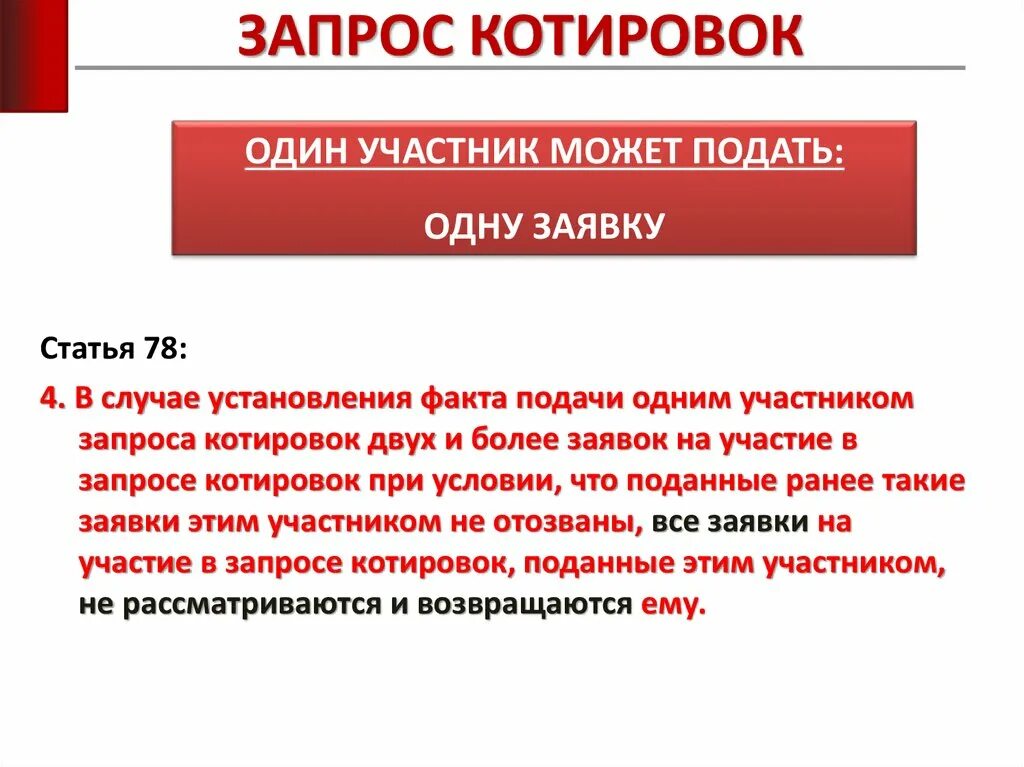 ЗАПРОС КОТИРОВОК

ОДИН УЧАСТНИК МОЖЕТ ПОДАТЬ:

ОДНУ ЗАЯВКУ

Статья 78:

4. В случае установления факта подачи одним участником запроса котировок двух и более заявок на участие в запросе котировок при условии, что поданные ранее такие заявки этим участником не отозваны, все заявки на участие в запросе котировок, поданные этим участником, не рассматриваются и возвращаются ему.